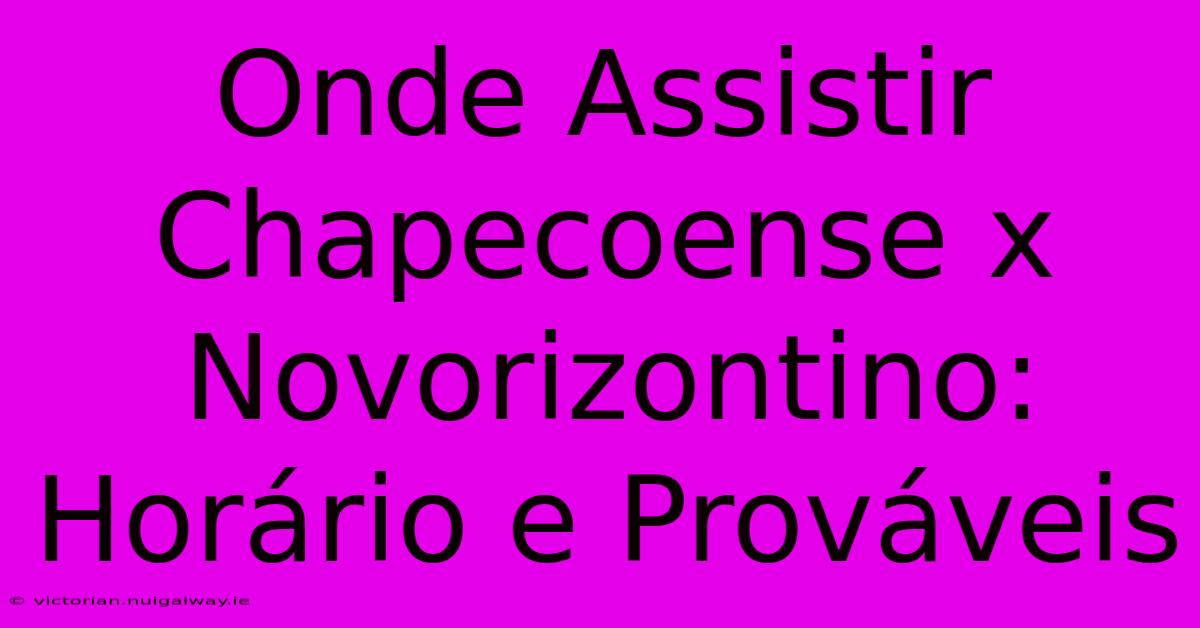 Onde Assistir Chapecoense x Novorizontino: Horário e Prováveis

© victorian.nuigalway.ie